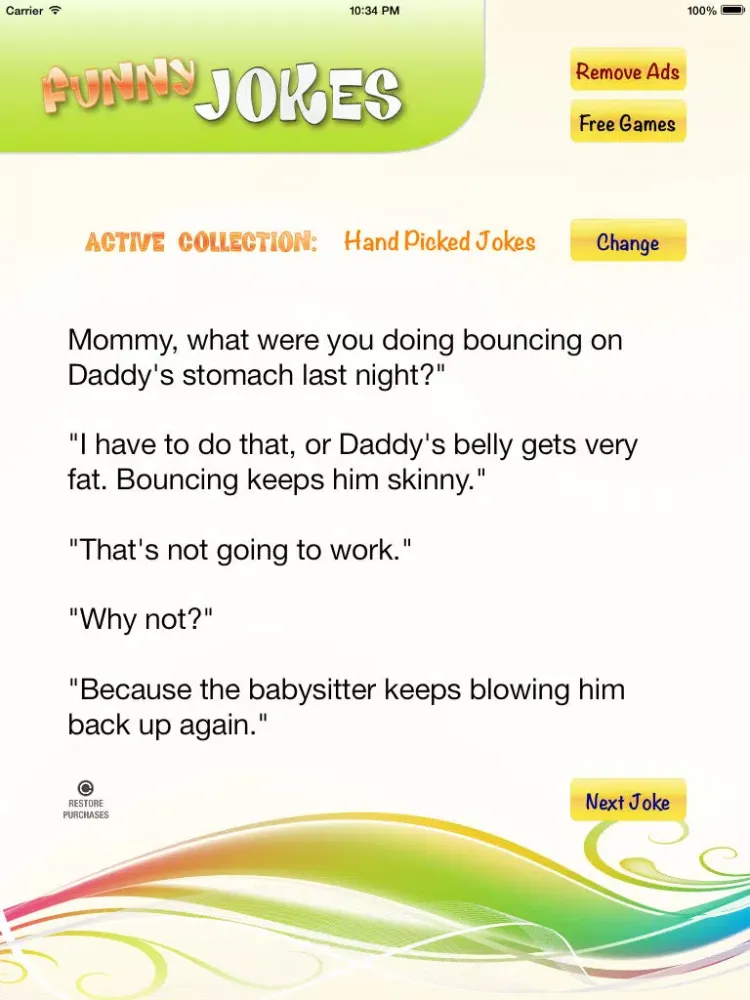 Carrier 10:34 PM 100%

FUNNY JOKES

Remove Ads

Free Games

ACTIVE COLLECTION: Hand Picked Jokes

Change

Mommy, what were you doing bouncing on Daddy's stomach last night?"

"I have to do that, or Daddy's belly gets very fat. Bouncing keeps him skinny."

"That's not going to work."

"Why not?"

"Because the babysitter keeps blowing him back up again."

RESTORE PURCHASES

Next Joke